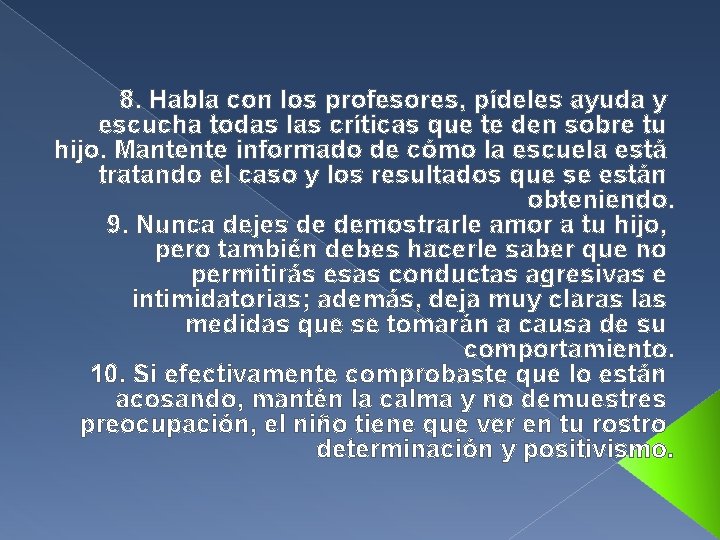 8. Habla con los profesores, pídeles ayuda y escucha todas las críticas que te den sobre tu hijo. Mantente informado de cómo la escuela está tratando el caso y los resultados que se están obteniendo.
9. Nunca dejes de demostrarle amor a tu hijo, pero también debes hacerle saber que no permitirás esas conductas agresivas e intimidatorias; además, deja muy claras las medidas que se tomarán a causa de su comportamiento.
10. Si efectivamente comprobaste que lo están acosando, mantén la calma y no demuestres preocupación, el niño tiene que ver en tu rostro determinación y positivismo.